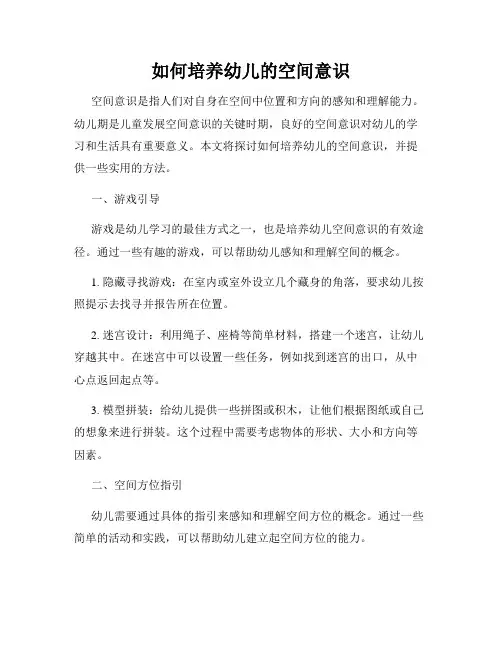 如何培养幼儿的空间意识

空间意识是指人们对自身在空间中位置和方向的感知和理解能力。幼儿期是儿童发展空间意识的关键时期，良好的空间意识对幼儿的学习和生活具有重要意义。本文将探讨如何培养幼儿的空间意识，并提供一些实用的方法。

一、游戏引导

游戏是幼儿学习的最佳方式之一，也是培养幼儿空间意识的有效途径。通过一些有趣的游戏，可以帮助幼儿感知和理解空间的概念。

1. 隐藏寻找游戏：在室内或室外设立几个藏身的角落，要求幼儿按照提示去找寻并报告所在位置。

2. 迷宫设计：利用绳子、座椅等简单材料，搭建一个迷宫，让幼儿穿越其中。在迷宫中可以设置一些任务，例如找到迷宫的出口，从中心点返回起点等。

3. 模型拼装：给幼儿提供一些拼图或积木，让他们根据图纸或自己的想象来进行拼装。这个过程中需要考虑物体的形状、大小和方向等因素。

二、空间方位指引

幼儿需要通过具体的指引来感知和理解空间方位的概念。通过一些简单的活动和实践，可以帮助幼儿建立起空间方位的能力。